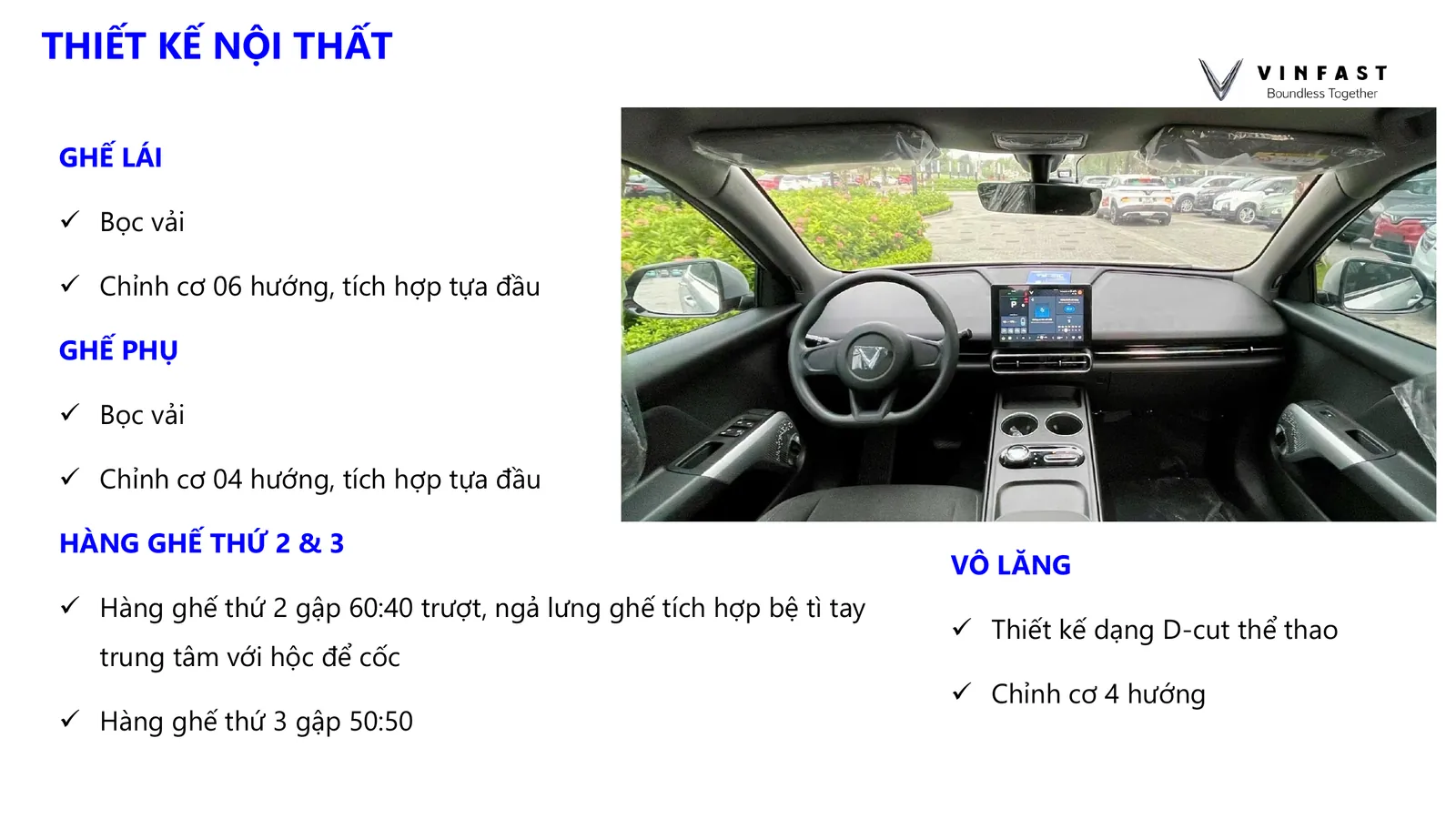 THIẾT KẾ NỘI THẤT

VINFAST
Boundless Together

GHẾ LÁI

✓ Bọc vải

✓ Chỉnh cơ 06 hướng, tích hợp tựa đầu

GHẾ PHỤ

✓ Bọc vải

✓ Chỉnh cơ 04 hướng, tích hợp tựa đầu

HÀNG GHẾ THỨ 2 & 3

✓ Hàng ghế thứ 2 gập 60:40 trượt, ngả lưng ghế tích hợp bệ tì tay trung tâm với hộc để cốc

✓ Hàng ghế thứ 3 gập 50:50

VÔ LĂNG

✓ Thiết kế dạng D-cut thể thao

✓ Chỉnh cơ 4 hướng